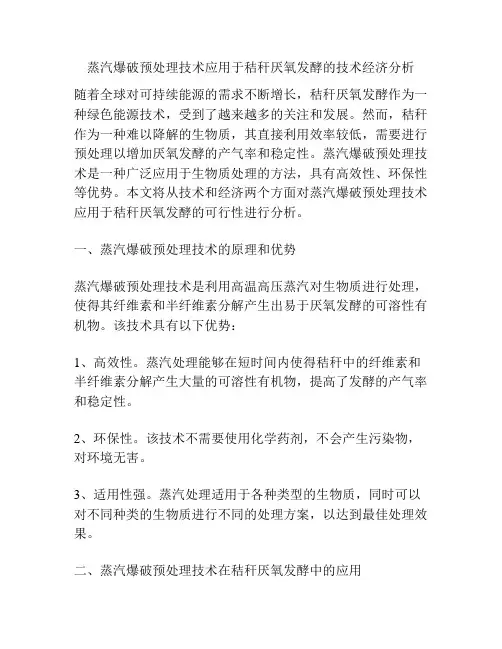 蒸汽爆破预处理技术应用于秸秆厌氧发酵的技术经济分析

随着全球对可持续能源的需求不断增长，秸秆厌氧发酵作为一种绿色能源技术，受到了越来越多的关注和发展。然而，秸秆作为一种难以降解的生物质，其直接利用效率较低，需要进行预处理以增加厌氧发酵的产气率和稳定性。蒸汽爆破预处理技术是一种广泛应用于生物质处理的方法，具有高效性、环保性等优势。本文将从技术和经济两个方面对蒸汽爆破预处理技术应用于秸秆厌氧发酵的可行性进行分析。

一、蒸汽爆破预处理技术的原理和优势

蒸汽爆破预处理技术是利用高温高压蒸汽对生物质进行处理，使得其纤维素和半纤维素分解产生出易于厌氧发酵的可溶性有机物。该技术具有以下优势：

1、高效性。蒸汽处理能够在短时间内使得秸秆中的纤维素和半纤维素分解产生大量的可溶性有机物，提高了发酵的产气率和稳定性。

2、环保性。该技术不需要使用化学药剂，不会产生污染物，对环境无害。

3、适用性强。蒸汽处理适用于各种类型的生物质，同时可以对不同种类的生物质进行不同的处理方案，以达到最佳处理效果。

二、蒸汽爆破预处理技术在秸秆厌氧发酵中的应用